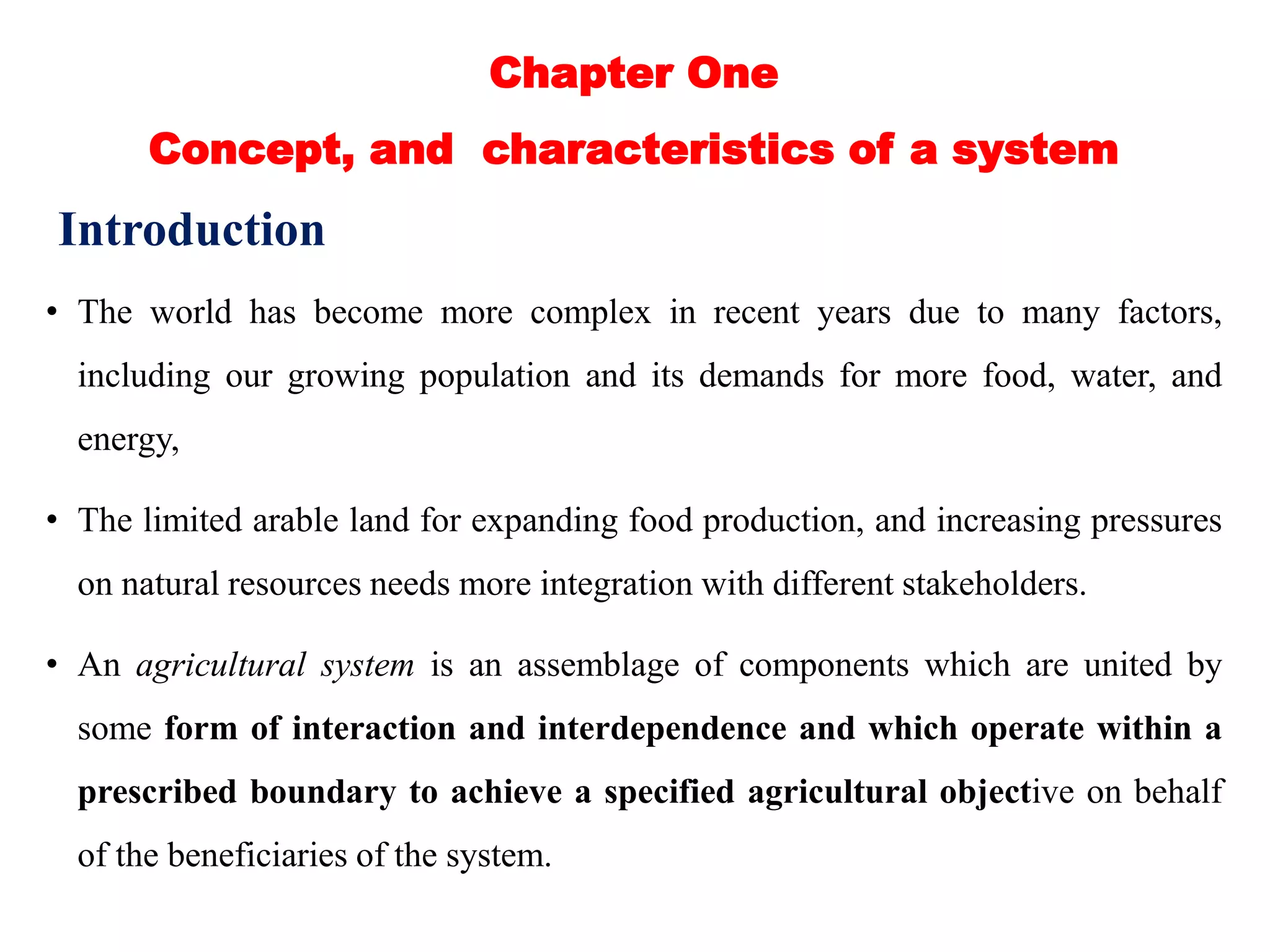 Chapter One

Concept, and characteristics of a system

Introduction

• The world has become more complex in recent years due to many factors, including our growing population and its demands for more food, water, and energy,

• The limited arable land for expanding food production, and increasing pressures on natural resources needs more integration with different stakeholders.

• An agricultural system is an assemblage of components which are united by some form of interaction and interdependence and which operate within a prescribed boundary to achieve a specified agricultural objective on behalf of the beneficiaries of the system.